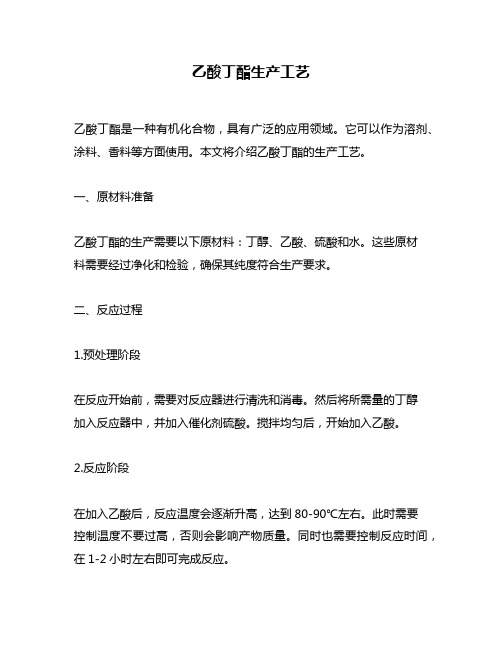 乙酸丁酯生产工艺

乙酸丁酯是一种有机化合物，具有广泛的应用领域。它可以作为溶剂、涂料、香料等方面使用。本文将介绍乙酸丁酯的生产工艺。

一、原材料准备

乙酸丁酯的生产需要以下原材料：丁醇、乙酸、硫酸和水。这些原材料需要经过净化和检验，确保其纯度符合生产要求。

二、反应过程

1.预处理阶段

在反应开始前，需要对反应器进行清洗和消毒。然后将所需量的丁醇加入反应器中，并加入催化剂硫酸。搅拌均匀后，开始加入乙酸。

2.反应阶段

在加入乙酸后，反应温度会逐渐升高，达到 80-90℃左右。此时需要控制温度不要过高，否则会影响产物质量。同时也需要控制反应时间，在 1-2 小时左右即可完成反应。